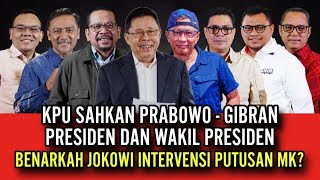 KPU SAHKAN PRABOWO - GIBRAN
PRESIDEN DAN WAKIL PRESIDEN
BENARKAH JOKOWI INTERVENSI PUTUSAN MK?